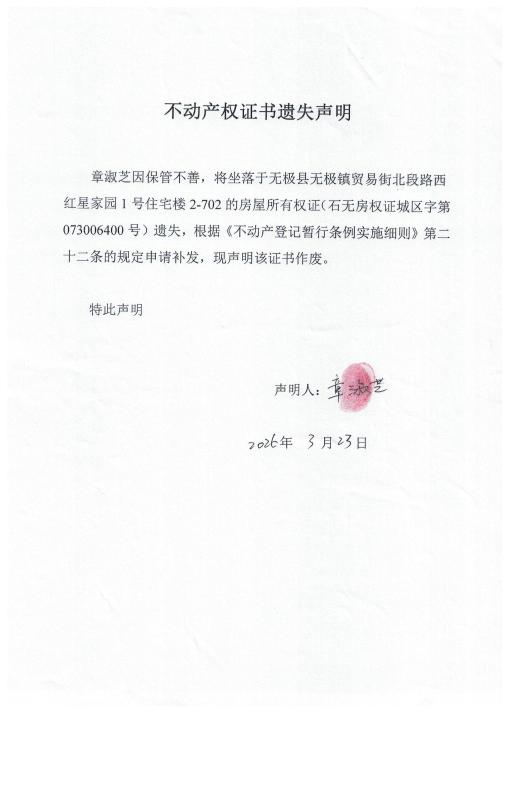 不动产权证书遗失声明

章淑芝因保管不善，将坐落于无极县无极镇贸易街北段路西红星家园 1 号住宅楼 2-702 的房屋所有权证（石无房权证城区字第 073006400 号）遗失，根据《不动产登记暂行条例实施细则》第二十二条的规定申请补发，现声明该证书作废。

特此声明

声明人：章淑芝

2026年 3月23日